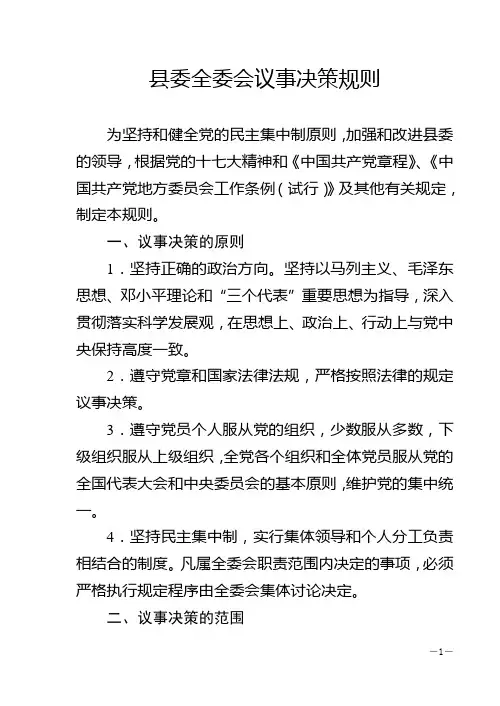 县委全委会议事决策规则

为坚持和健全党的民主集中制原则，加强和改进县委的领导，根据党的十七大精神和《中国共产党章程》、《中国共产党地方委员会工作条例（试行）》及其他有关规定，制定本规则。

一、议事决策的原则

1．坚持正确的政治方向。坚持以马列主义、毛泽东思想、邓小平理论和“三个代表”重要思想为指导，深入贯彻落实科学发展观，在思想上、政治上、行动上与党中央保持高度一致。

2．遵守党章和国家法律法规，严格按照法律的规定议事决策。

3．遵守党员个人服从党的组织，少数服从多数，下级组织服从上级组织，全党各个组织和全体党员服从党的全国代表大会和中央委员会的基本原则，维护党的集中统一。

4．坚持民主集中制，实行集体领导和个人分工负责相结合的制度。凡属全委会职责范围内决定的事项，必须严格执行规定程序由全委会集体讨论决定。

二、议事决策的范围

—1—